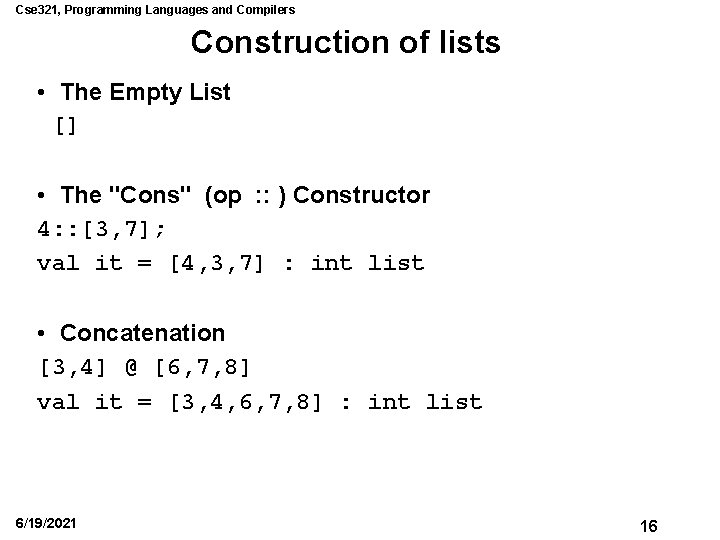 Cse321, Programming Languages and Compilers

Construction of lists

• The Empty List
[]

• The "Cons" (op :: ) Constructor
4::[3,7];
val it = [4,3,7] : int list

• Concatenation
[3,4] @ [6,7,8]
val it = [3,4,6,7,8] : int list

6/19/2021

16